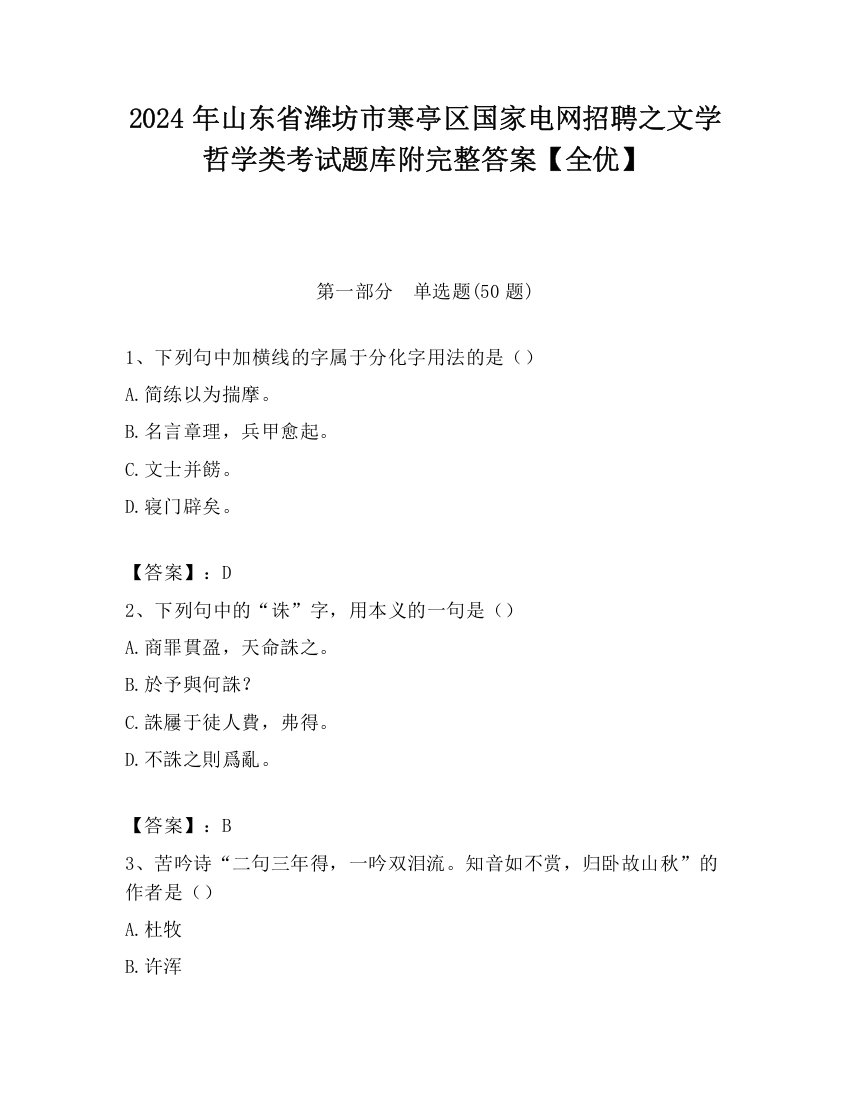 2024 年山东省潍坊市寒亭区国家电网招聘之文学哲学类考试题库附完整答案【全优】

第一部分　单选题(50 题)

1、下列句中加横线的字属于分化字用法的是（）

A.简练以为揣摩。

B.名言章理，兵甲愈起。

C.文士并餝。

D.寝门辟矣。

【答案】：D

2、下列句中的“诛”字，用本义的一句是（）

A.商罪貫盈，天命誅之。

B.於予與何誅？

C.誅屨于徒人費，弗得。

D.不誅之則爲亂。

【答案】：B

3、苦吟诗“二句三年得，一吟双泪流。知音如不赏，归卧故山秋”的作者是（）

A.杜牧

B.许浑